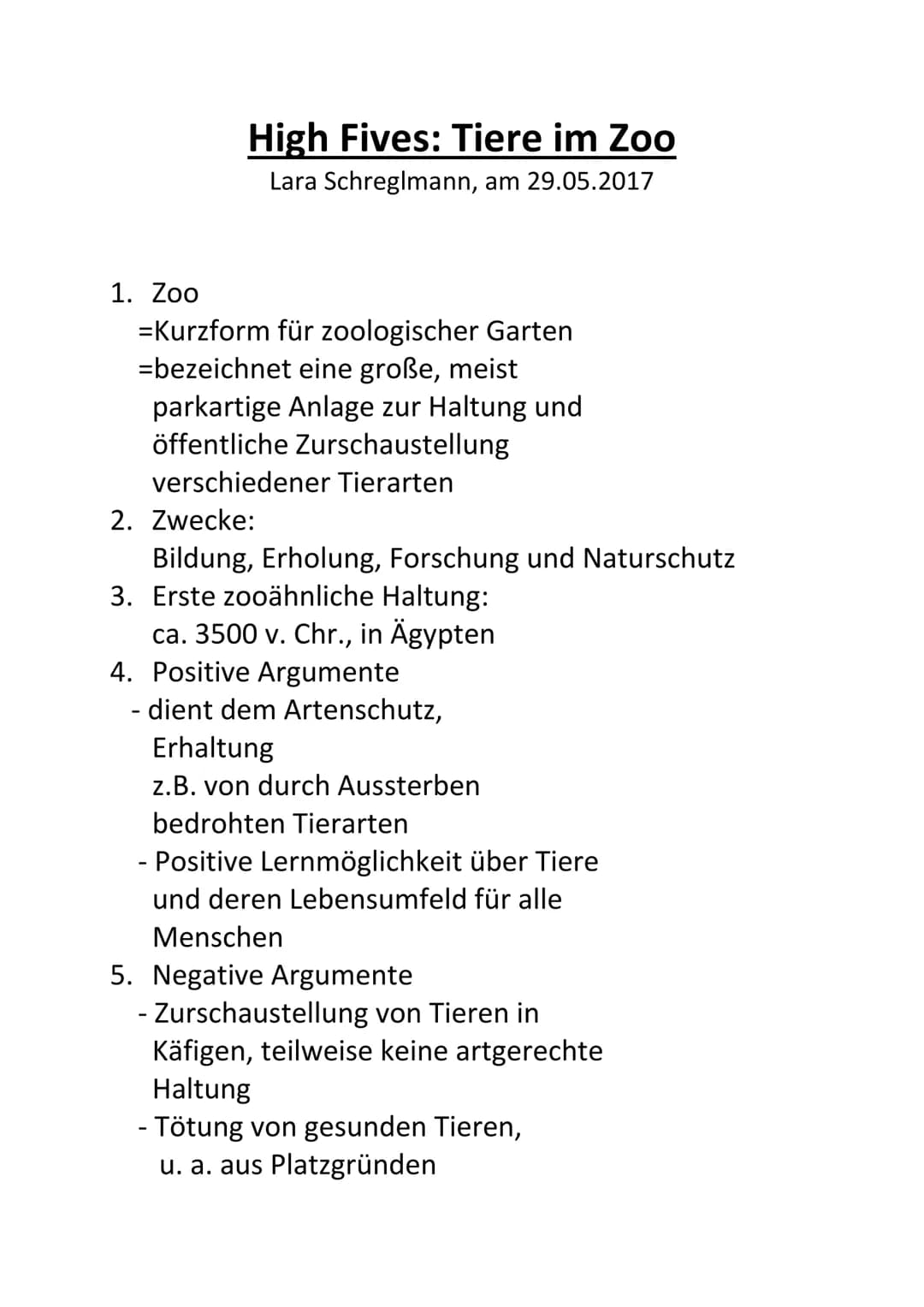 High Fives: Tiere im Zoo
Lara Schreglmann, am 29.05.2017

1. Zoo
=Kurzform für zoologischer Garten
=bezeichnet eine große, meist parkartige Anlage zur Haltung und öffentliche Zurschaustellung verschiedener Tierarten
2. Zwecke:
Bildung, Erholung, Forschung und Naturschutz
3. Erste zooähnliche Haltung:
ca. 3500 v. Chr., in Ägypten
4. Positive Argumente
- dient dem Artenschutz, Erhaltung z.B. von durch Aussterben bedrohten Tierarten
- Positive Lernmöglichkeit über Tiere und deren Lebensumfeld für alle Menschen
5. Negative Argumente
- Zurschaustellung von Tieren in Käfigen, teilweise keine artgerechte Haltung
- Tötung von gesunden Tieren, u. a. aus Platzgründen